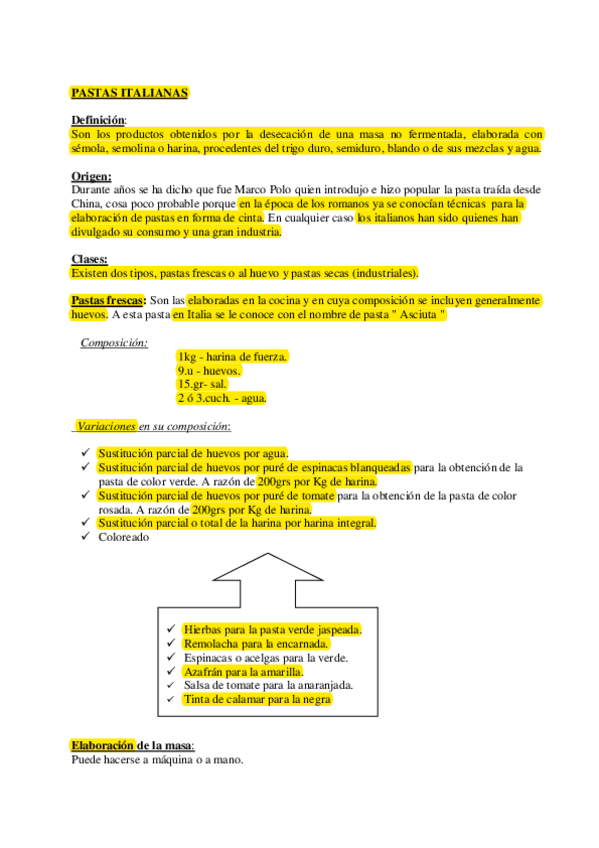 PASTAS ITALIANAS

Definición:
Son los productos obtenidos por la desecación de una masa no fermentada, elaborada con sémola, semolina o harina, procedentes del trigo duro, semiduro, blando o de sus mezclas y agua.

Origen:
Durante años se ha dicho que fue Marco Polo quien introdujo e hizo popular la pasta traída desde China, cosa poco probable porque en la época de los romanos ya se conocían técnicas para la elaboración de pastas en forma de cinta. En cualquier caso los italianos han sido quienes han divulgado su consumo y una gran industria.

Clases:
Existen dos tipos, pastas frescas o al huevo y pastas secas (industriales).

Pastas frescas: Son las elaboradas en la cocina y en cuya composición se incluyen generalmente huevos. A esta pasta en Italia se le conoce con el nombre de pasta " Asciuta "

Composición:
1kg - harina de fuerza.
9.u - huevos.
15.gr- sal.
2 ó 3.cuch. - agua.

Variaciones en su composición:

✓ Sustitución parcial de huevos por agua.
✓ Sustitución parcial de huevos por puré de espinacas blanqueadas para la obtención de la pasta de color verde. A razón de 200grs por Kg de harina.
✓ Sustitución parcial de huevos por puré de tomate para la obtención de la pasta de color rosada. A razón de 200grs por Kg de harina.
✓ Sustitución parcial o total de la harina por harina integral.
✓ Coloreado

✓ Hierbas para la pasta verde jaspeada.
✓ Remolacha para la encarnada.
✓ Espinacas o acelgas para la verde.
✓ Azafrán para la amarilla.
✓ Salsa de tomate para la anaranjada.
✓ Tinta de calamar para la negra

Elaboración de la masa:
Puede hacerse a máquina o a mano.